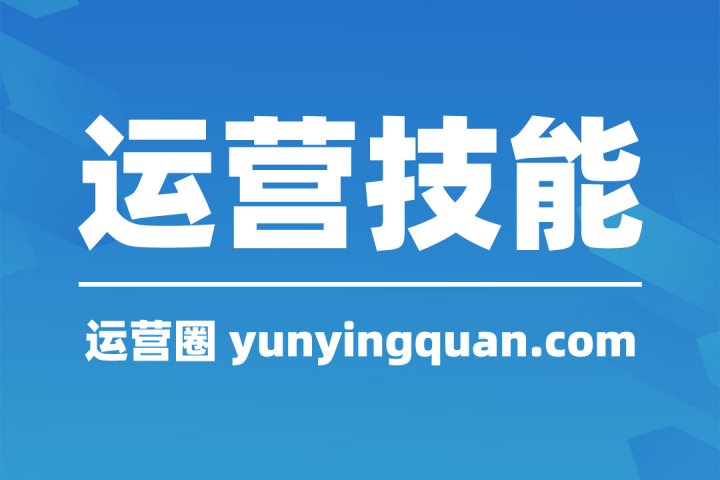 运营技能

运营圈 yunyingquan.com